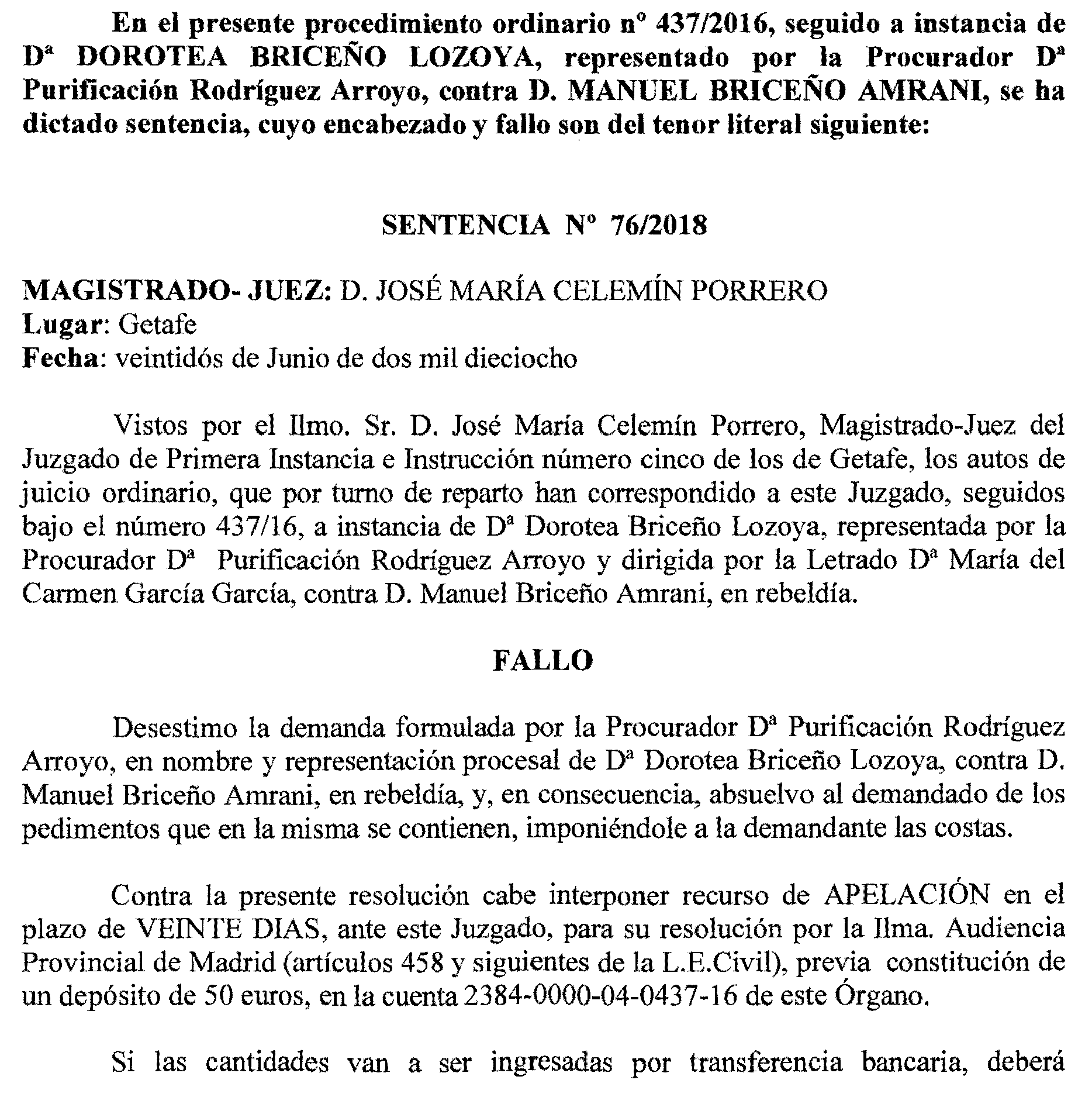 En el presente procedimiento ordinario nº 437/2016, seguido a instancia de Dª DOROTEA BRICEÑO LOZOYA, representado por la Procurador Dª Purificación Rodríguez Arroyo, contra D. MANUEL BRICEÑO AMRANI, se ha dictado sentencia, cuyo encabezado y fallo son del tenor literal siguiente:

SENTENCIA Nº 76/2018

MAGISTRADO- JUEZ: D. JOSÉ MARÍA CELEMÍN PORRERO
Lugar: Getafe
Fecha: veintidós de Junio de dos mil dieciocho

Vistos por el Ilmo. Sr. D. José María Celemín Porrero, Magistrado-Juez del Juzgado de Primera Instancia e Instrucción número cinco de los de Getafe, los autos de juicio ordinario, que por turno de reparto han correspondido a este Juzgado, seguidos bajo el número 437/16, a instancia de Dª Dorotea Briceño Lozoya, representada por la Procurador Dª Purificación Rodríguez Arroyo y dirigida por la Letrado Dª María del Carmen García García, contra D. Manuel Briceño Amrani, en rebeldía.

FALLO

Desestimo la demanda formulada por la Procurador Dª Purificación Rodríguez Arroyo, en nombre y representación procesal de Dª Dorotea Briceño Lozoya, contra D. Manuel Briceño Amrani, en rebeldía, y, en consecuencia, absuelvo al demandado de los pedimentos que en la misma se contienen, imponiéndole a la demandante las costas.

Contra la presente resolución cabe interponer recurso de APELACIÓN en el plazo de VEINTE DIAS, ante este Juzgado, para su resolución por la Ilma. Audiencia Provincial de Madrid (artículos 458 y siguientes de la L.E.Civil), previa constitución de un depósito de 50 euros, en la cuenta 2384-0000-04-0437-16 de este Órgano.

Si las cantidades van a ser ingresadas por transferencia bancaria, deberá